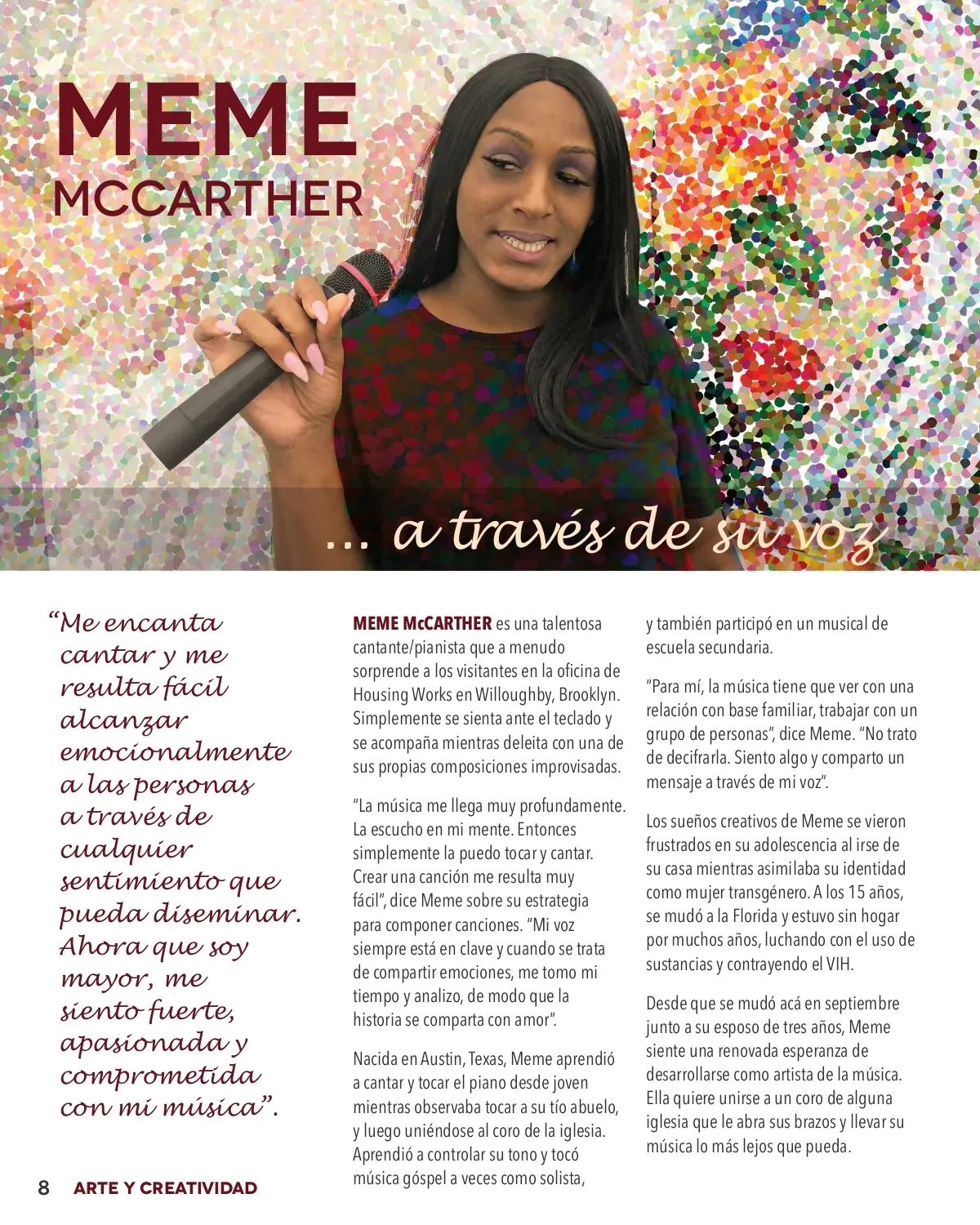 MEME
MCCARTHER

... a través de su voz

"Me encanta cantar y me resulta fácil alcanzar emocionalmente a las personas a través de cualquier sentimiento que pueda diseminar. Ahora que soy mayor, me siento fuerte, apasionada y comprometida con mi música".

MEME McCARTHER es una talentosa cantante/pianista que a menudo sorprende a los visitantes en la oficina de Housing Works en Willoughby, Brooklyn. Simplemente se sienta ante el teclado y se acompaña mientras deleita con una de sus propias composiciones improvisadas.

"La música me llega muy profundamente. La escucho en mi mente. Entonces simplemente la puedo tocar y cantar. Crear una canción me resulta muy fácil", dice Meme sobre su estrategia para componer canciones. "Mi voz siempre está en clave y cuando se trata de compartir emociones, me tomo mi tiempo y analizo, de modo que la historia se comparta con amor".

Nacida en Austin, Texas, Meme aprendió a cantar y tocar el piano desde joven mientras observaba tocar a su tío abuelo, y luego uniéndose al coro de la iglesia. Aprendió a controlar su tono y tocó música góspel a veces como solista, y también participó en un musical de escuela secundaria.

"Para mí, la música tiene que ver con una relación con base familiar, trabajar con un grupo de personas", dice Meme. "No trato de decifrarla. Siento algo y comparto un mensaje a través de mi voz".

Los sueños creativos de Meme se vieron frustrados en su adolescencia al irse de su casa mientras asimilaba su identidad como mujer transgénero. A los 15 años, se mudó a la Florida y estuvo sin hogar por muchos años, luchando con el uso de sustancias y contrayendo el VIH.

Desde que se mudó acá en septiembre junto a su esposo de tres años, Meme siente una renovada esperanza de desarrollarse como artista de la música. Ella quiere unirse a un coro de alguna iglesia que le abra sus brazos y llevar su música lo más lejos que pueda.

8 ARTE Y CREATIVIDAD